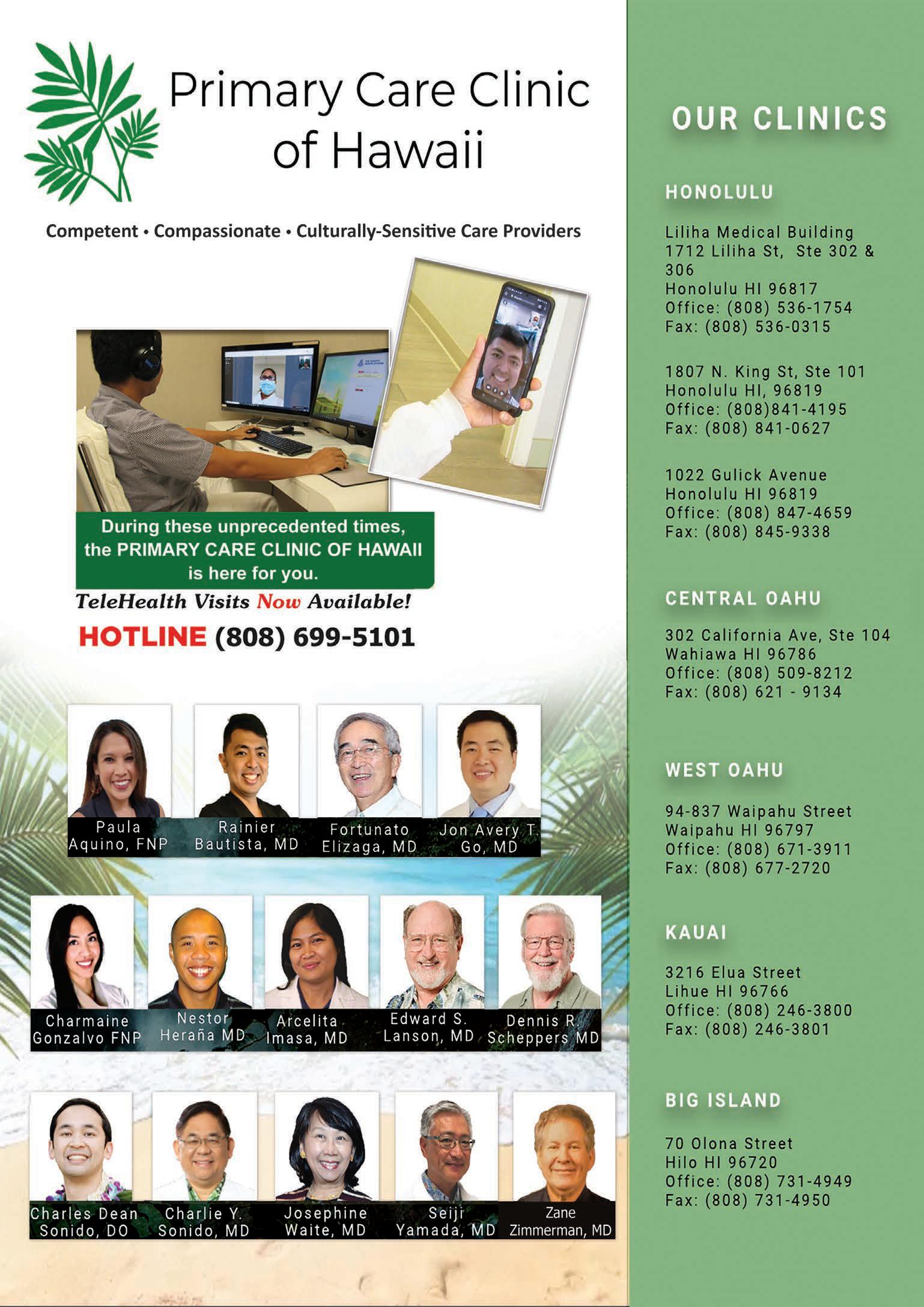 Primary Care Clinic of Hawaii

Competent • Compassionate • Culturally-Sensitive Care Providers

During these unprecedented times, the PRIMARY CARE CLINIC OF HAWAII is here for you.

TeleHealth Visits Now Available!

HOTLINE (808) 699-5101

Paula Aquino, FNP

Rainier Bautista, MD

Fortunato Elizaga, MD

Jon Avery T. Go, MD

Charmaine Gonzalvo FNP

Nestor Heraña MD

Arcelita Imasa, MD

Edward S. Lanson, MD

Dennis R. Scheppers MD

Charles Dean Sonido, DO

Charlie Y. Sonido, MD

Josephine Waite, MD

Seiji Yamada, MD

Zane Zimmerman, MD

OUR CLINICS

HONOLULU

Liliha Medical Building
1712 Liliha St, Ste 302 & 306
Honolulu HI 96817
Office: (808) 536-1754
Fax: (808) 536-0315

1807 N. King St, Ste 101
Honolulu HI, 96819
Office: (808)841-4195
Fax: (808) 841-0627

1022 Gulick Avenue
Honolulu HI 96819
Office: (808) 847-4659
Fax: (808) 845-9338

CENTRAL OAHU

302 California Ave, Ste 104
Wahiawa HI 96786
Office: (808) 509-8212
Fax: (808) 621 - 9134

WEST OAHU

94-837 Waipahu Street
Waipahu HI 96797
Office: (808) 671-3911
Fax: (808) 677-2720

KAUAI

3216 Elua Street
Lihue HI 96766
Office: (808) 246-3800
Fax: (808) 246-3801

BIG ISLAND

70 Olona Street
Hilo HI 96720
Office: (808) 731-4949
Fax: (808) 731-4950